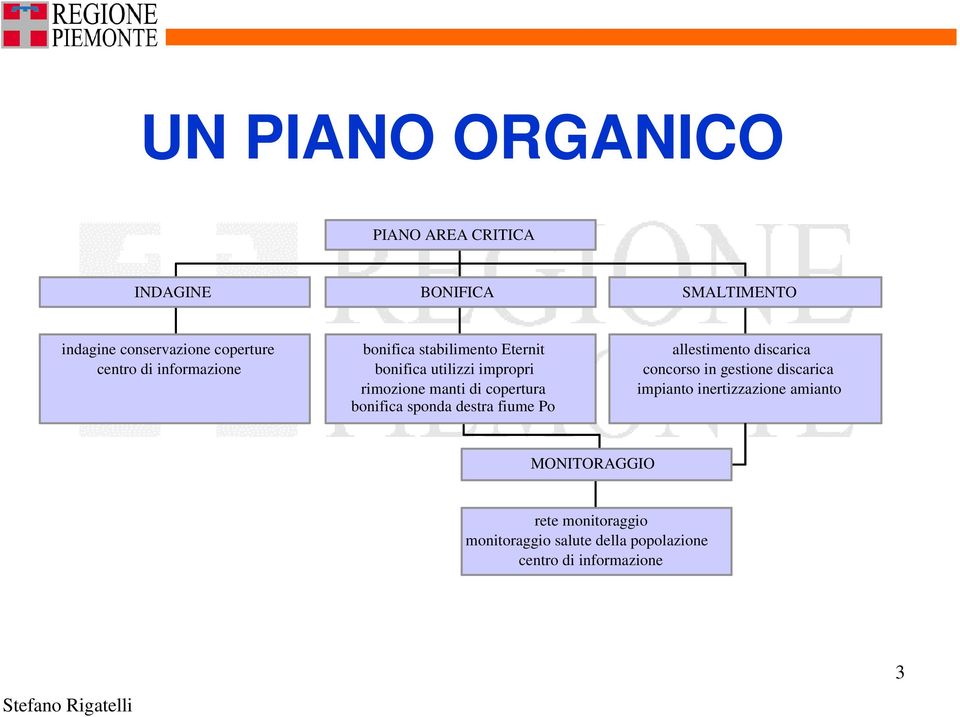 REGIONE
PIEMONTE

UN PIANO ORGANICO

PIANO AREA CRITICA

INDAGINE

BONIFICA

SMALTIMENTO

indagine conservazione coperture
centro di informazione

bonifica stabilimento Eternit
bonifica utilizzi impropri
rimozione manti di copertura
bonifica sponda destra fiume Po

allestimento discarica
concorso in gestione discarica
impianto inertizzazione amianto

MONITORAGGIO

rete monitoraggio
monitoraggio salute della popolazione
centro di informazione

3

Stefano Rigatelli